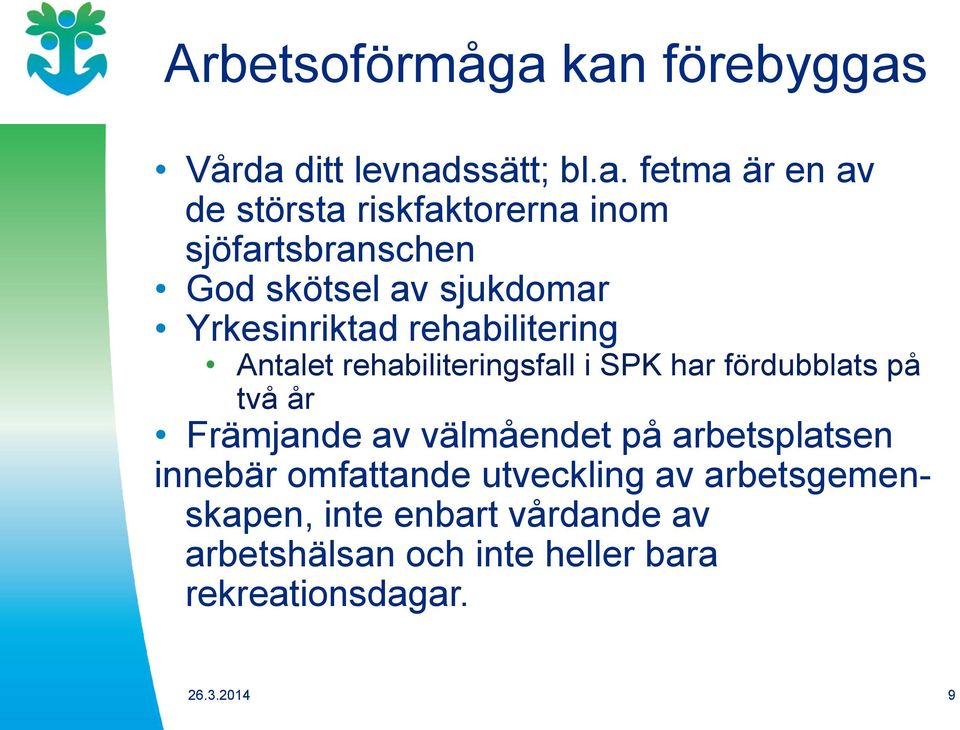 Arbetsoförmåga kan förebyggas

• Vårda ditt levnadssätt; bl.a. fetma är en av de största riskfaktorerna inom sjöfartsbranschen
• God skötsel av sjukdomar
• Yrkesinriktad rehabilitering
  • Antalet rehabiliteringsfall i SPK har fördubblats på två år
• Främjande av välmåendet på arbetsplatsen innebär omfattande utveckling av arbetsgemenskapen, inte enbart vårdande av arbetshälsan och inte heller bara rekreationsdagar.

26.3.2014

9